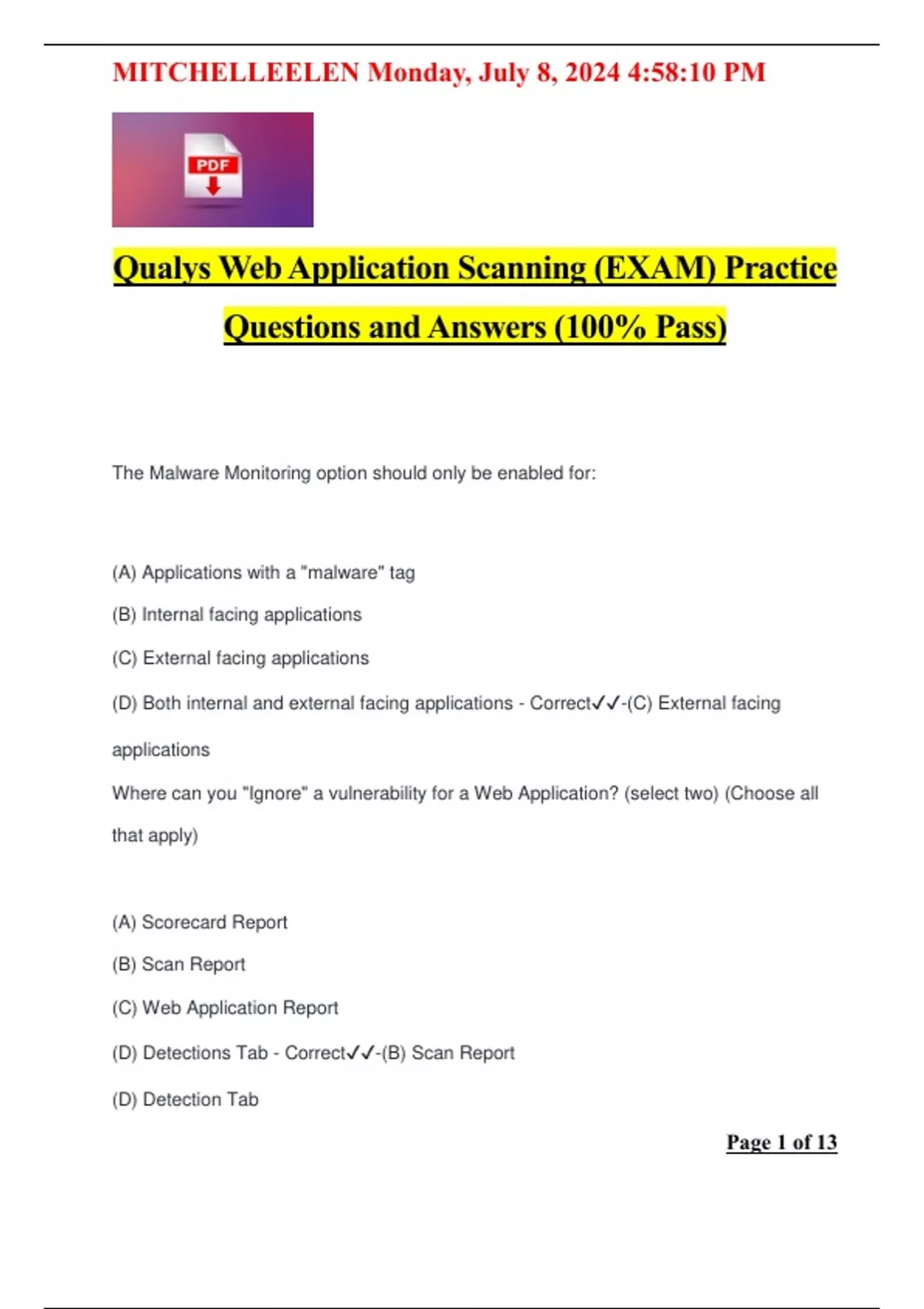 MITCHELLEELEN Monday, July 8, 2024 4:58:10 PM

PDF

Qualys Web Application Scanning (EXAM) Practice Questions and Answers (100% Pass)

The Malware Monitoring option should only be enabled for:

(A) Applications with a "malware" tag

(B) Internal facing applications

(C) External facing applications

(D) Both internal and external facing applications - Correct✓✓-(C) External facing applications

Where can you "Ignore" a vulnerability for a Web Application? (select two) (Choose all that apply)

(A) Scorecard Report

(B) Scan Report

(C) Web Application Report

(D) Detections Tab - Correct✓✓-(B) Scan Report

(D) Detection Tab

Page 1 of 13